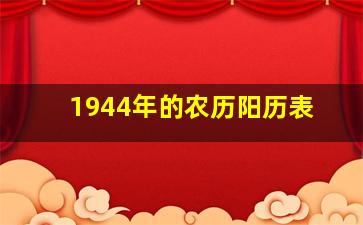 1944年的农历阳历表